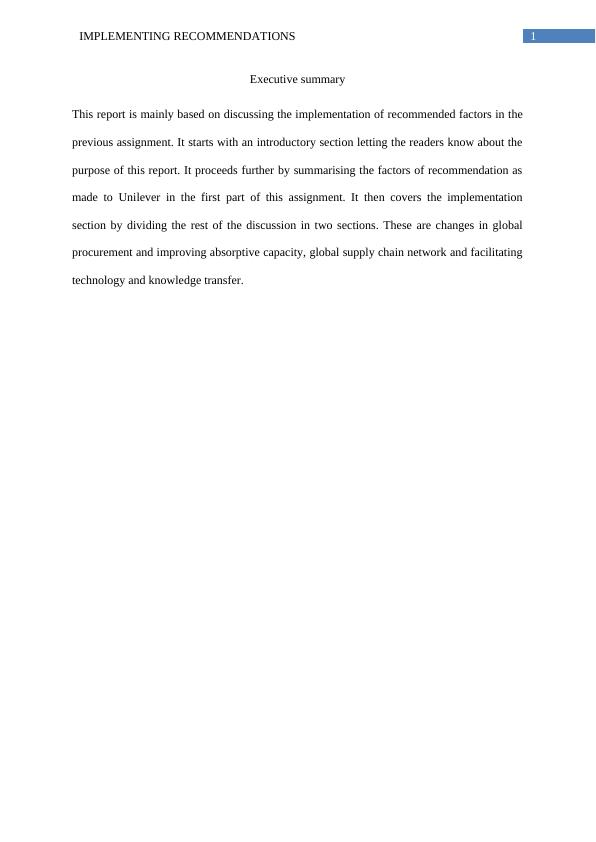 IMPLEMENTING RECOMMENDATIONS 1

Executive summary

This report is mainly based on discussing the implementation of recommended factors in the previous assignment. It starts with an introductory section letting the readers know about the purpose of this report. It proceeds further by summarising the factors of recommendation as made to Unilever in the first part of this assignment. It then covers the implementation section by dividing the rest of the discussion in two sections. These are changes in global procurement and improving absorptive capacity, global supply chain network and facilitating technology and knowledge transfer.